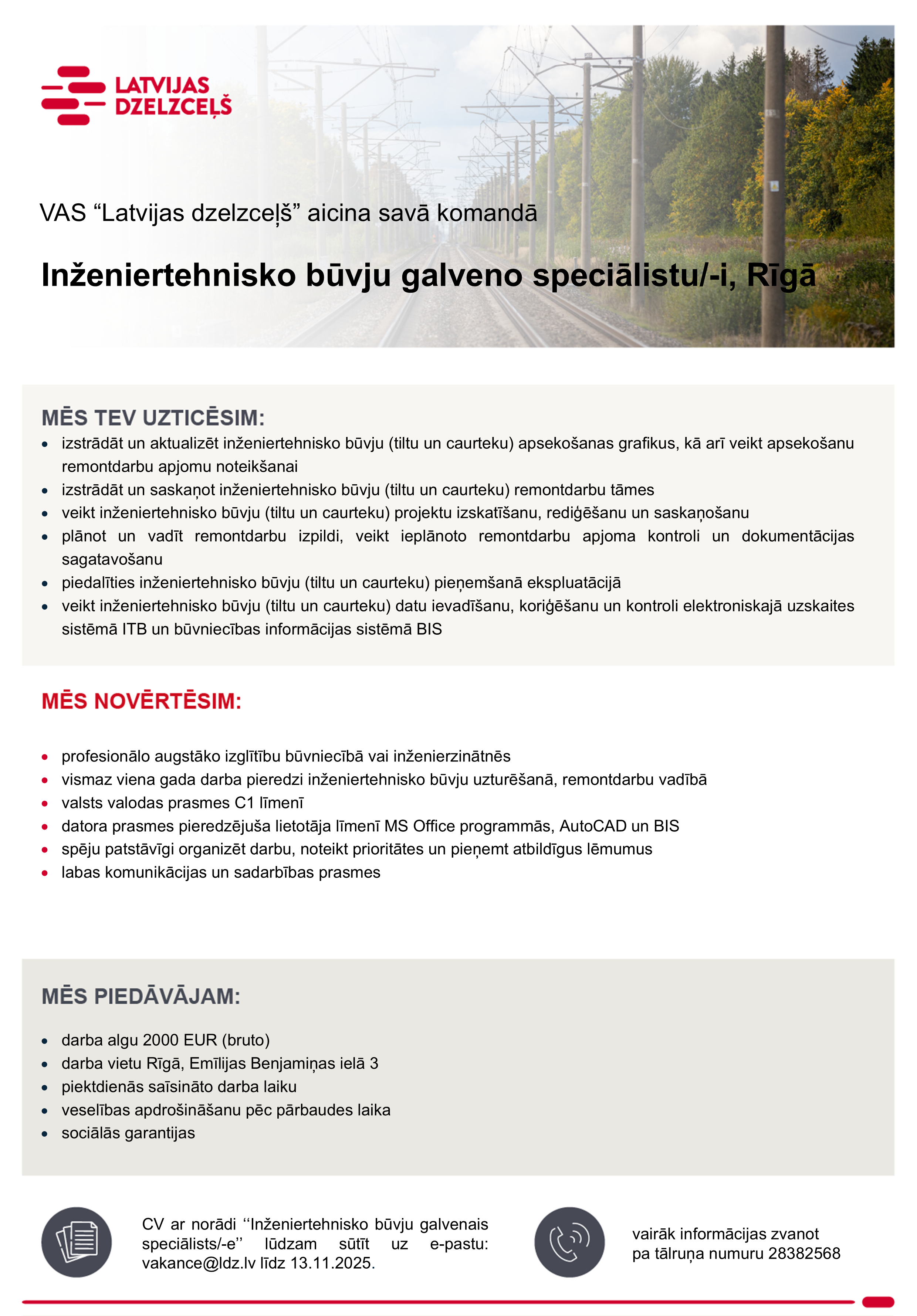 LATVIJAS DZELZCEĻŠ

VAS “Latvijas dzelzceļš” aicina savā komandā

Inženiertehnisko būvju galveno speciālistu/-i, Rīgā

MĒS TEV UZTICĒSIM:
• izstrādāt un aktualizēt inženiertehnisko būvju (tiltu un caurteku) apsekošanas grafikus, kā arī veikt apsekošanu remontdarbu apjomu noteikšanai
• izstrādāt un saskaņot inženiertehnisko būvju (tiltu un caurteku) remontdarbu tāmes
• veikt inženiertehnisko būvju (tiltu un caurteku) projektu izskatīšanu, rediģēšanu un saskaņošanu
• plānot un vadīt remontdarbu izpildi, veikt ieplānoto remontdarbu apjoma kontroli un dokumentācijas sagatavošanu
• piedalīties inženiertehnisko būvju (tiltu un caurteku) pieņemšanā ekspluatācijā
• veikt inženiertehnisko būvju (tiltu un caurteku) datu ievadīšanu, koriģēšanu un kontroli elektroniskajā uzskaites sistēmā ITB un būvniecības informācijas sistēmā BIS

MĒS NOVĒRTĒSIM:
• profesionālo augstāko izglītību būvniecībā vai inženierzinātnēs
• vismaz viena gada darba pieredzi inženiertehnisko būvju uzturēšanā, remontdarbu vadībā
• valsts valodas prasmes C1 līmenī
• datora prasmes pieredzējuša lietotāja līmenī MS Office programmās, AutoCAD un BIS
• spēju patstāvīgi organizēt darbu, noteikt prioritātes un pieņemt atbildīgus lēmumus
• labas komunikācijas un sadarbības prasmes

MĒS PIEDĀVĀJAM:
• darba algu 2000 EUR (bruto)
• darba vietu Rīgā, Emīlijas Benjamiņas ielā 3
• piektdienās saīsināto darba laiku
• veselības apdrošināšanu pēc pārbaudes laika
• sociālās garantijas

CV ar norādi ‘‘Inženiertehnisko būvju galvenais speciālists/-e’’ lūdzam sūtīt uz e-pastu: vakance@ldz.lv līdz 13.11.2025.

vairāk informācijas zvanot pa tālruņa numuru 28382568